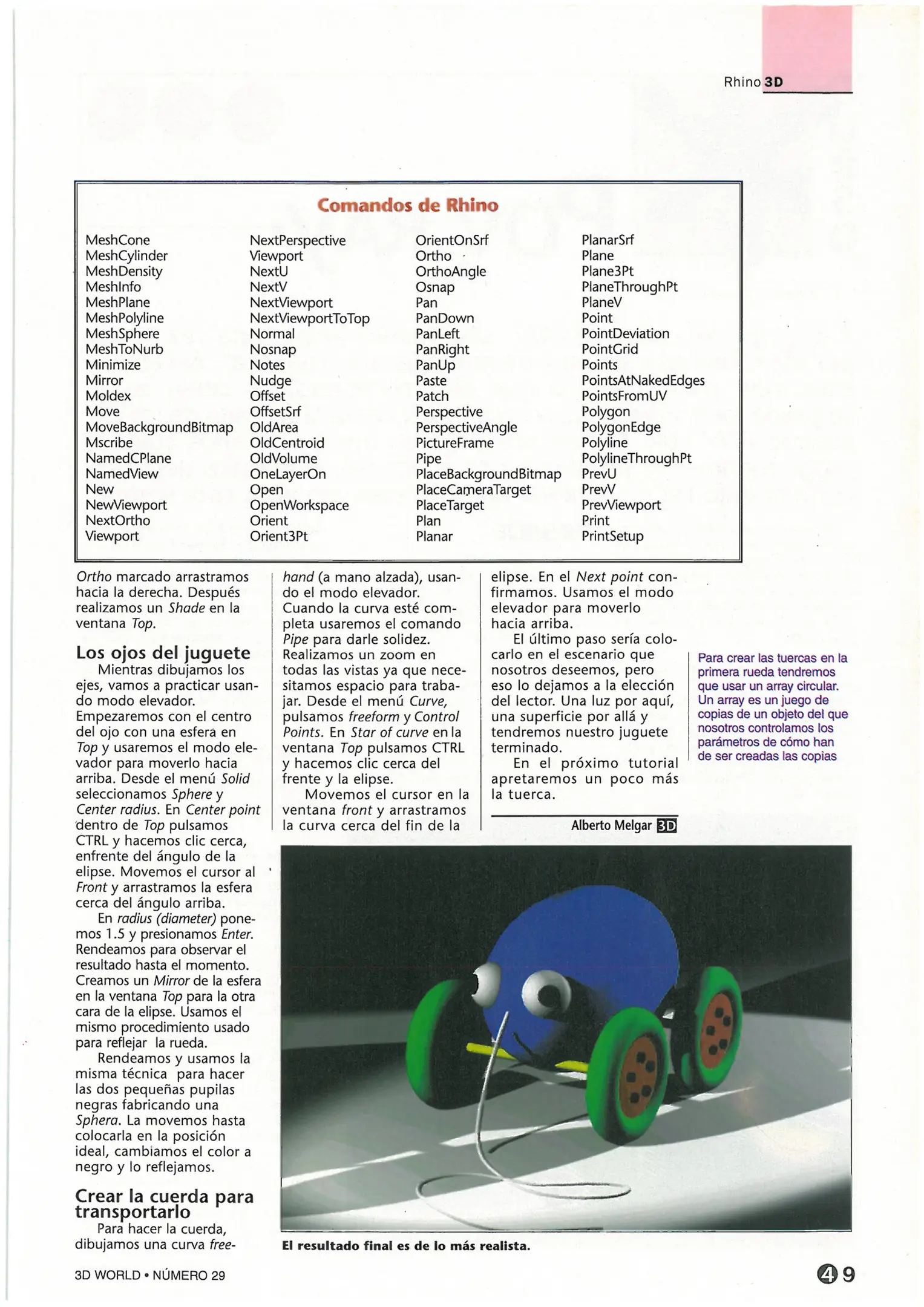 Rhino 3D

Comandos de Rhino

MeshCone
MeshCylinder
MeshDensity
MeshInfo
MeshPlane
MeshPolyline
MeshSphere
MeshToNurb
Minimize
Mirror
Moldex
Move
MoveBackgroundBitmap
Mscribe
NamedCPlane
NamedView
New
NewViewport
NextOrtho
Viewport

NextPerspective
Viewport
NextU
NextV
NextViewport
NextViewportToTop
Normal
Nosnap
Notes
Nudge
Offset
OffsetSrf
OldArea
OldCentroid
OldVolume
OneLayerOn
Open
OpenWorkspace
Orient
Orient3Pt

OrientOnSrf
Ortho
OrthoAngle
Osnap
Pan
PanDown
PanLeft
PanRight
PanUp
Paste
Patch
Perspective
PerspectiveAngle
PictureFrame
Pipe
PlaceBackgroundBitmap
PlaceCameraTarget
PlaceTarget
Plan
Planar

PlanarSrf
Plane
Plane3Pt
PlaneThroughPt
PlaneV
Point
PointDeviation
PointGrid
Points
PointsAtNakedEdges
PointsFromUV
Polygon
PolygonEdge
Polyline
PolylineThroughPt
PrevU
PrevV
PrevViewport
Print
PrintSetup

Ortho marcado arrastramos hacia la derecha. Después realizamos un Shade en la ventana Top.

Los ojos del juguete
Mientras dibujamos los ejes, vamos a practicar usando modo elevador. Empezaremos con el centro del ojo con una esfera en Top y usaremos el modo elevador para moverlo hacia arriba. Desde el menú Solid seleccionamos Sphere y Center radius. En Center point dentro de Top pulsamos CTRL y hacemos clic cerca, enfrente del ángulo de la elipse. Movemos el cursor al Front y arrastramos la esfera cerca del ángulo arriba.
En radius (diameter) ponemos 1.5 y presionamos Enter. Rendeamos para observar el resultado hasta el momento. Creamos un Mirror de la esfera en la ventana Top para la otra cara de la elipse. Usamos el mismo procedimiento usado para reflejar la rueda.
Rendeamos y usamos la misma técnica para hacer las dos pequeñas pupilas negras fabricando una Sphera. La movemos hasta colocarla en la posición ideal, cambiamos el color a negro y lo reflejamos.

Crear la cuerda para transportarlo
Para hacer la cuerda, dibujamos una curva freehand (a mano alzada), usando el modo elevador. Cuando la curva esté completa usaremos el comando Pipe para darle solidez. Realizamos un zoom en todas las vistas ya que necesitamos espacio para trabajar. Desde el menú Curve, pulsamos freeform y Control Points. En Star of curve en la ventana Top pulsamos CTRL y hacemos clic cerca del frente y la elipse.
Movemos el cursor en la ventana front y arrastramos la curva cerca del fin de la elipse. En el Next point confirmamos. Usamos el modo elevador para moverlo hacia arriba.
El último paso sería colocarlo en el escenario que nosotros deseemos, pero eso lo dejamos a la elección del lector. Una luz por aquí, una superficie por allá y tendremos nuestro juguete terminado.
En el próximo tutorial apretaremos un poco más la tuerca.

Alberto Melgar 3D

Para crear las tuercas en la primera rueda tendremos que usar un array circular. Un array es un juego de copias de un objeto del que nosotros controlamos los parámetros de cómo han de ser creadas las copias

El resultado final es de lo más realista.

3D WORLD • NÚMERO 29

49